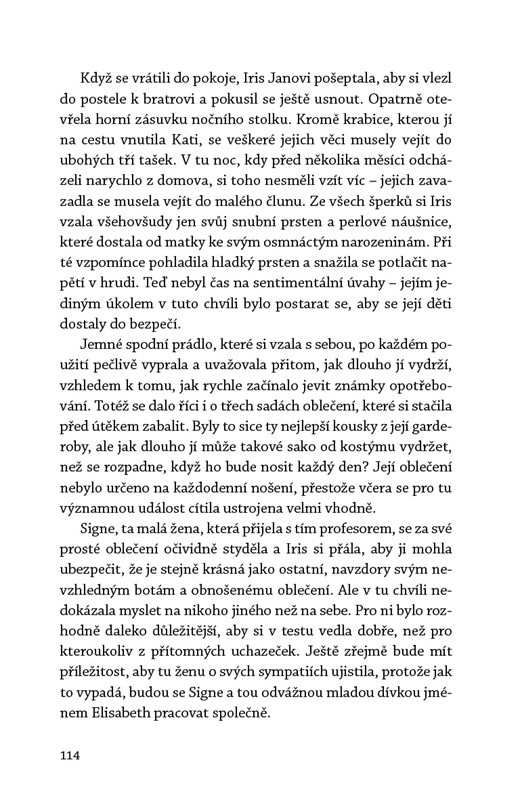 Když se vrátili do pokoje, Iris Janovi pošeptala, aby si vlezl do postele k bratrovi a pokusil se ještě usnout. Opatrně otevřela horní zásuvku nočního stolku. Kromě krabice, kterou jí na cestu vnutila Kati, se veškeré jejich věci musely vejít do ubohých tří tašek. V tu noc, kdy před několika měsíci odcházeli narychlo z domova, si toho nesměli vzít víc – jejich zavazadla se musela vejít do malého člunu. Ze všech šperků si Iris vzala všehovšudy jen svůj snubní prsten a perlové náušnice, které dostala od matky ke svým osmnáctým narozeninám. Při té vzpomínce pohladila hladký prsten a snažila se potlačit napětí v hrudi. Teď nebyl čas na sentimentální úvahy – jejím jediným úkolem v tuto chvíli bylo postarat se, aby se její děti dostaly do bezpečí.

Jemné spodní prádlo, které si vzala s sebou, po každém použití pečlivě vyprala a uvažovala přitom, jak dlouho jí vydrží, vzhledem k tomu, jak rychle začínalo jevit známky opotřebování. Totéž se dalo říci i o třech sadách oblečení, které si stačila před útěkem zabalit. Byly to sice ty nejlepší kousky z její garderoby, ale jak dlouho jí může takové sako od kostýmu vydržet, než se rozpadne, když ho bude nosit každý den? Její oblečení nebylo určeno na každodenní nošení, přestože včera se pro tu významnou událost cítila ustrojena velmi vhodně.

Signe, ta malá žena, která přijela s tím profesorem, se za své prosté oblečení očividně styděla a Iris si přála, aby ji mohla ubezpečit, že je stejně krásná jako ostatní, navzdory svým nevzhledným botám a obnošenému oblečení. Ale v tu chvíli nedokázala myslet na nikoho jiného než na sebe. Pro ni bylo rozhodně daleko důležitější, aby si v testu vedla dobře, než pro kteroukoliv z přítomných uchazeček. Ještě zřejmě bude mít příležitost, aby tu ženu o svých sympatiích ujistila, protože jak to vypadá, budou se Signe a tou odvážnou mladou dívkou jménem Elisabeth pracovat společně.

114